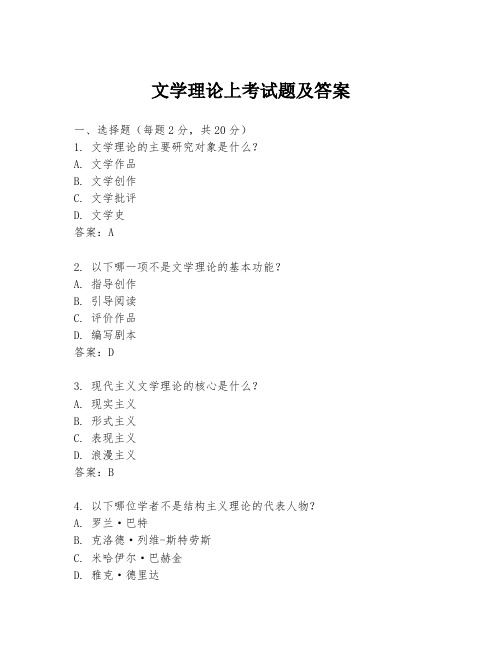 文学理论上考试题及答案

一、选择题（每题 2 分，共 20 分）
1. 文学理论的主要研究对象是什么？
A. 文学作品
B. 文学创作
C. 文学批评
D. 文学史
答案：A

2. 以下哪一项不是文学理论的基本功能？
A. 指导创作
B. 引导阅读
C. 评价作品
D. 编写剧本
答案：D

3. 现代主义文学理论的核心是什么？
A. 现实主义
B. 形式主义
C. 表现主义
D. 浪漫主义
答案：B

4. 以下哪位学者不是结构主义理论的代表人物？
A. 罗兰·巴特
B. 克洛德·列维-斯特劳斯
C. 米哈伊尔·巴赫金
D. 雅克·德里达